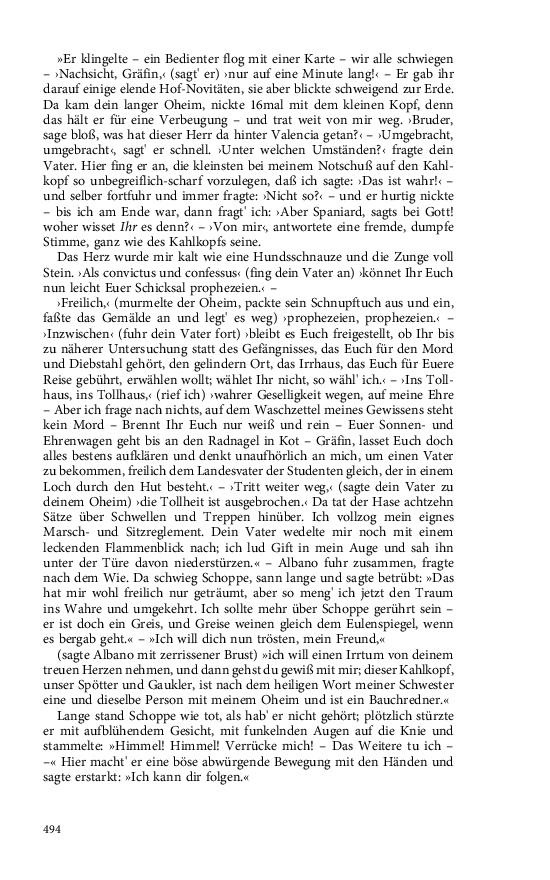 »Er klingelte – ein Bedienter flog mit einer Karte – wir alle schwiegen – ›Nachsicht, Gräfin,‹ (sagt' er) ›nur auf eine Minute lang!‹ – Er gab ihr darauf einige elende Hof-Novitäten, sie aber blickte schweigend zur Erde. Da kam dein langer Oheim, nickte 16mal mit dem kleinen Kopf, denn das hält er für eine Verbeugung – und trat weit von mir weg. ›Bruder, sage bloß, was hat dieser Herr da hinter Valencia getan?‹ – ›Umgebracht, umgebracht‹, sagt' er schnell. ›Unter welchen Umständen?‹ fragte dein Vater. Hier fing er an, die kleinsten bei meinem Notschuß auf den Kahlkopf so unbegreiflich-scharf vorzulegen, daß ich sagte: ›Das ist wahr!‹ – und selber fortfuhr und immer fragte: ›Nicht so?‹ – und er hurtig nickte – bis ich am Ende war, dann fragt' ich: ›Aber Spaniard, sagts bei Gott! woher wisset Ihr es denn?‹ – ›Von mir‹, antwortete eine fremde, dumpfe Stimme, ganz wie des Kahlkopfs seine.

Das Herz wurde mir kalt wie eine Hundsschnauze und die Zunge voll Stein. ›Als convictus und confessus‹ (fing dein Vater an) ›könnet Ihr Euch nun leicht Euer Schicksal prophezeien.‹ –

›Freilich,‹ (murmelte der Oheim, packte sein Schnupftuch aus und ein, faßte das Gemälde an und legt' es weg) ›prophezeien, prophezeien.‹ – ›Inzwischen‹ (fuhr dein Vater fort) ›bleibt es Euch freigestellt, ob Ihr bis zu näherer Untersuchung statt des Gefängnisses, das Euch für den Mord und Diebstahl gehört, den gelindern Ort, das Irrhaus, das Euch für Euere Reise gebührt, erwählen wollt; wählet Ihr nicht, so wähl' ich.‹ – ›Ins Tollhaus, ins Tollhaus,‹ (rief ich) ›wahrer Geselligkeit wegen, auf meine Ehre – Aber ich frage nach nichts, auf dem Waschzettel meines Gewissens steht kein Mord – Brennt Ihr Euch nur weiß und rein – Euer Sonnen- und Ehrenwagen geht bis an den Radnagel in Kot – Gräfin, lasset Euch doch alles bestens aufklären und denkt unaufhörlich an mich, um einen Vater zu bekommen, freilich dem Landesvater der Studenten gleich, der in einem Loch durch den Hut besteht.‹ – ›Tritt weiter weg,‹ (sagte dein Vater zu deinem Oheim) ›die Tollheit ist ausgebrochen.‹ Da tat der Hase achtzehn Sätze über Schwellen und Treppen hinüber. Ich vollzog mein eignes Marsch- und Sitzreglement. Dein Vater wedelte mir noch mit einem leckenden Flammenblick nach; ich lud Gift in mein Auge und sah ihn unter der Türe davon niederstürzen.« – Albano fuhr zusammen, fragte nach dem Wie. Da schwieg Schoppe, sann lange und sagte betrübt: »Das hat mir wohl freilich nur geträumt, aber so meng' ich jetzt den Traum ins Wahre und umgekehrt. Ich sollte mehr über Schoppe gerührt sein – er ist doch ein Greis, und Greise weinen gleich dem Eulenspiegel, wenn es bergab geht.« – »Ich will dich nun trösten, mein Freund,«

(sagte Albano mit zerrissener Brust) »ich will einen Irrtum von deinem treuen Herzen nehmen, und dann gehst du gewiß mit mir; dieser Kahlkopf, unser Spötter und Gaukler, ist nach dem heiligen Wort meiner Schwester eine und dieselbe Person mit meinem Oheim und ist ein Bauchredner.«

Lange stand Schoppe wie tot, als hab' er nicht gehört; plötzlich stürzte er mit aufblühendem Gesicht, mit funkelnden Augen auf die Knie und stammelte: »Himmel! Himmel! Verrücke mich! – Das Weitere tu ich – –« Hier macht' er eine böse abwürgende Bewegung mit den Händen und sagte erstarkt: »Ich kann dir folgen.«

494